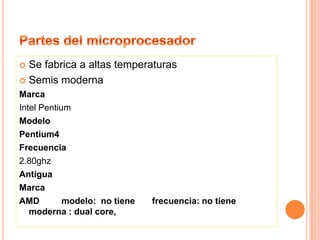 Partes del microprocesador

Se fabrica a altas temperaturas

Semis moderna

Marca

Intel Pentium

Modelo

Pentium4

Frecuencia

2.80ghz

Antigua

Marca

AMD modelo: no tiene frecuencia: no tiene moderna : dual core,